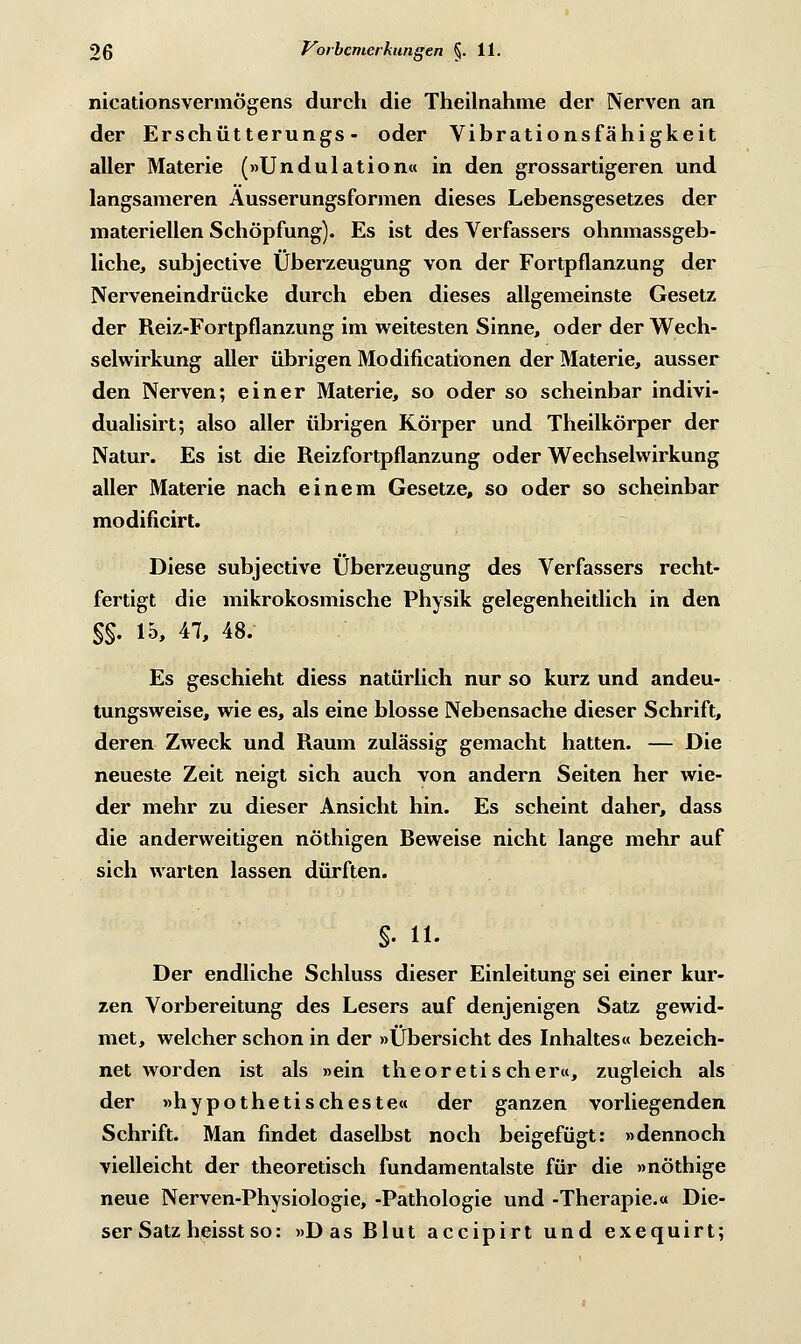 26 Vorbemerkungen §. 11.

nicationsvermögens durch die Theilnahme der Nerven an der Erschütterungs- oder Vibrationsfähigkeit aller Materie (»Undulation« in den grossartigeren und langsameren Äusserungsformen dieses Lebensgesetzes der materiellen Schöpfung). Es ist des Verfassers ohnmassgebliche, subjective Überzeugung von der Fortpflanzung der Nerveneindrücke durch eben dieses allgemeinste Gesetz der Reiz-Fortpflanzung im weitesten Sinne, oder der Wechselwirkung aller übrigen Modificationen der Materie, ausser den Nerven; einer Materie, so oder so scheinbar individualisirt; also aller übrigen Körper und Theilkörper der Natur. Es ist die Reizfortpflanzung oder Wechselwirkung aller Materie nach einem Gesetze, so oder so scheinbar modificirt.

Diese subjective Überzeugung des Verfassers rechtfertigt die mikrokosmische Physik gelegenheitlich in den §§. 15, 47, 48.

Es geschieht diess natürlich nur so kurz und andeutungsweise, wie es, als eine blosse Nebensache dieser Schrift, deren Zweck und Raum zulässig gemacht hatten. — Die neueste Zeit neigt sich auch von andern Seiten her wieder mehr zu dieser Ansicht hin. Es scheint daher, dass die anderweitigen nöthigen Beweise nicht lange mehr auf sich warten lassen dürften.

§. 11.

Der endliche Schluss dieser Einleitung sei einer kurzen Vorbereitung des Lesers auf denjenigen Satz gewidmet, welcher schon in der »Übersicht des Inhaltes« bezeichnet worden ist als »ein theoretischer«, zugleich als der »hypothetischeste« der ganzen vorliegenden Schrift. Man findet daselbst noch beigefügt: »dennoch vielleicht der theoretisch fundamentalste für die »nöthige neue Nerven-Physiologie, -Pathologie und -Therapie.« Dieser Satz heisst so: »Das Blut accipirt und exequirt;